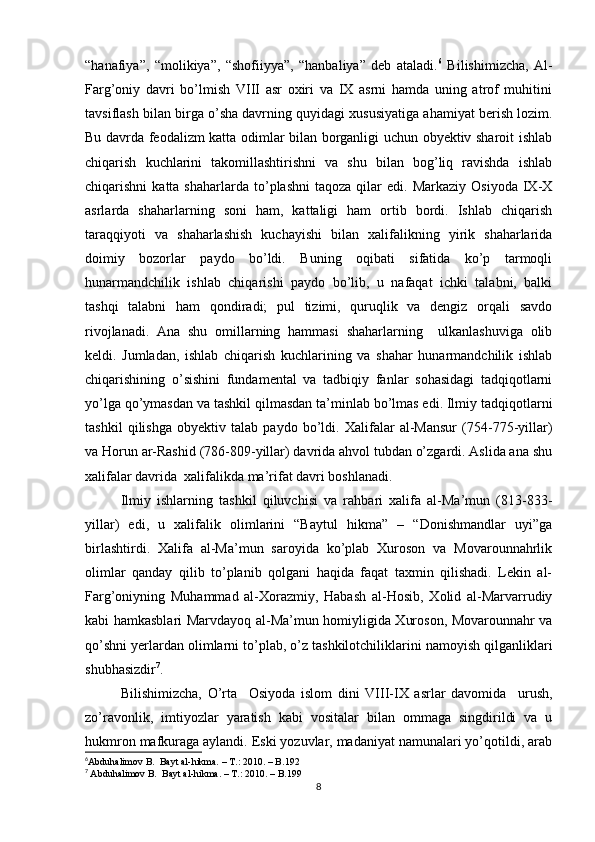 “hanafiya”, “molikiya”, “shofiiyya”, “hanbaliya” deb ataladi.$^6$ Bilishimizcha, Al-Farg’oniy davri bo’lmish VIII asr oxiri va IX asrni hamda uning atrof muhitini tavsiflash bilan birga o’sha davrning quyidagi xususiyatiga ahamiyat berish lozim. Bu davrda feodalizm katta odimlar bilan borganligi uchun obyektiv sharoit ishlab chiqarish kuchlarini takomillashtirishni va shu bilan bog’liq ravishda ishlab chiqarishni katta shaharlarda to’plashni taqoza qilar edi. Markaziy Osiyoda IX-X asrlarda shaharlarning soni ham, kattaligi ham ortib bordi. Ishlab chiqarish taraqqiyoti va shaharlashish kuchayishi bilan xalifalikning yirik shaharlarida doimiy bozorlar paydo bo’ldi. Buning oqibati sifatida ko’p tarmoqli hunarmandchilik ishlab chiqarishi paydo bo’lib, u nafaqat ichki talabni, balki tashqi talabni ham qondiradi; pul tizimi, quruqlik va dengiz orqali savdo rivojlanadi. Ana shu omillarning hammasi shaharlarning ulkanlashuviga olib keldi. Jumladan, ishlab chiqarish kuchlarining va shahar hunarmandchilik ishlab chiqarishining o’sishini fundamental va tadbiqiy fanlar sohasidagi tadqiqotlarni yo’lga qo’ymasdan va tashkil qilmasdan ta’minlab bo’lmas edi. Ilmiy tadqiqotlarni tashkil qilishga obyektiv talab paydo bo’ldi. Xalifalar al-Mansur (754-775-yillar) va Horun ar-Rashid (786-809-yillar) davrida ahvol tubdan o’zgardi. Aslida ana shu xalifalar davrida xalifalikda ma’rifat davri boshlanadi.

Ilmiy ishlarning tashkil qiluvchisi va rahbari xalifa al-Ma’mun (813-833-yillar) edi, u xalifalik olimlarini “Baytul hikma” – “Donishmandlar uyi”ga birlashtirdi. Xalifa al-Ma’mun saroyida ko’plab Xuroson va Movarounnahrlik olimlar qanday qilib to’planib qolgani haqida faqat taxmin qilishadi. Lekin al-Farg’oniyning Muhammad al-Xorazmiy, Habash al-Hosib, Xolid al-Marvarrudiy kabi hamkasblari Marvdayoq al-Ma’mun homiyligida Xuroson, Movarounnahr va qo’shni yerlardan olimlarni to’plab, o’z tashkilotchiliklarini namoyish qilganliklari shubhasizdir$^7$.

Bilishimizcha, O’rta Osiyoda islom dini VIII-IX asrlar davomida urush, zo’ravonlik, imtiyozlar yaratish kabi vositalar bilan ommaga singdirildi va u hukmron mafkuraga aylandi. Eski yozuvlar, madaniyat namunalari yo’qotildi, arab

$^6$Abduhalimov B. Bayt al-hikma. – T.: 2010. – B.192
$^7$ Abduhalimov B. Bayt al-hikma. – T.: 2010. – B.199

8